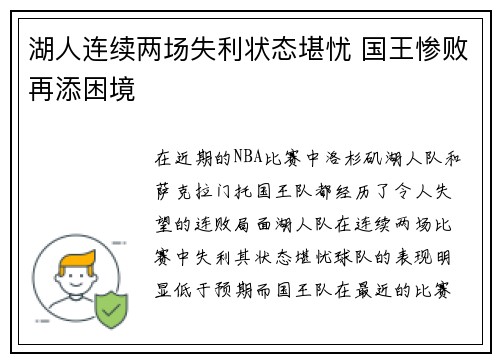 湖人连续两场失利状态堪忧 国王惨败再添困境

在近期的NBA比赛中洛杉矶湖人队和萨克拉门托国王队都经历了令人失望的连败局面湖人队在连续两场比赛中失利其状态堪忧球队的表现明显低于预期而国王队在最近的比赛